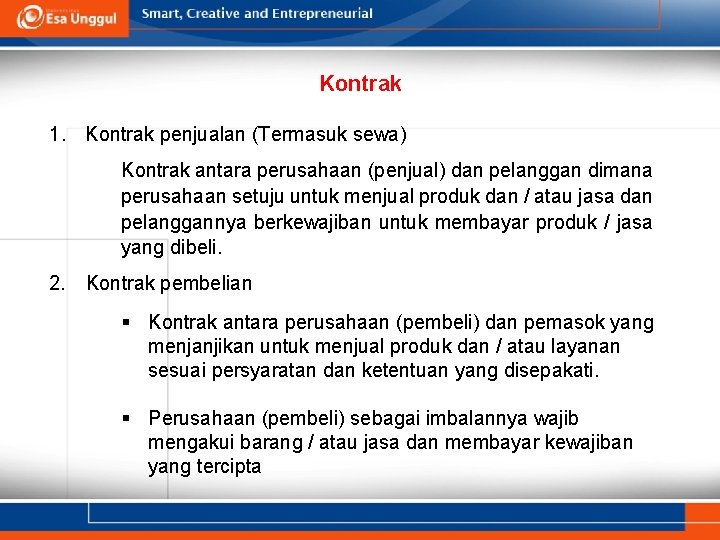 Esa Unggul

Smart, Creative and Entrepreneurial

Kontrak

1. Kontrak penjualan (Termasuk sewa)

Kontrak antara perusahaan (penjual) dan pelanggan dimana perusahaan setuju untuk menjual produk dan / atau jasa dan pelanggannya berkewajiban untuk membayar produk / jasa yang dibeli.

2. Kontrak pembelian

▪ Kontrak antara perusahaan (pembeli) dan pemasok yang menjanjikan untuk menjual produk dan / atau layanan sesuai persyaratan dan ketentuan yang disepakati.

▪ Perusahaan (pembeli) sebagai imbalannya wajib mengakui barang / atau jasa dan membayar kewajiban yang tercipta